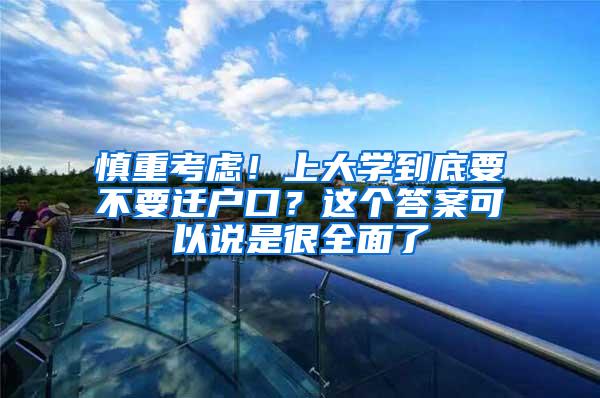 慎重考虑！上大学到底要不要迁户口？这个答案可以说是很全面了